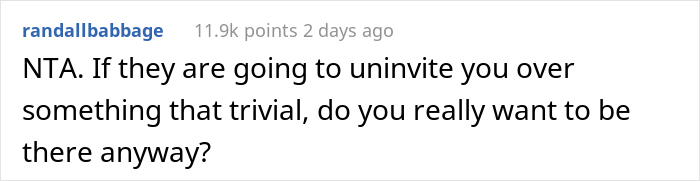 randallbabbage 11.9k points 2 days ago

NTA. If they are going to uninvite you over something that trivial, do you really want to be there anyway?